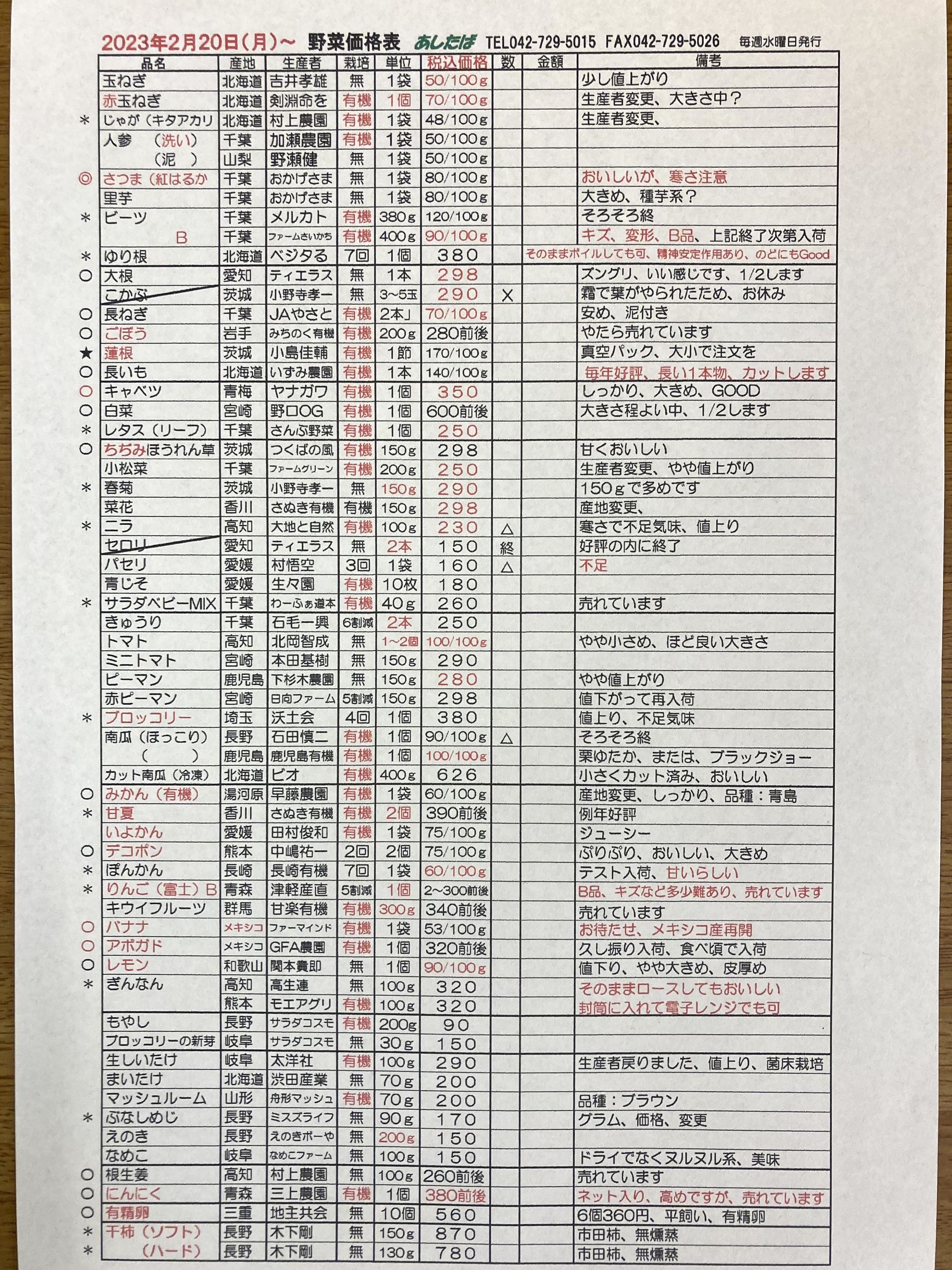 2023年2月20日(月)～ 野菜価格表 あしたば TEL042-729-5015 FAX042-729-5026 毎週水曜日発行

| | 品名 | 産地 | 生産者 | 栽培 | 単位 | 税込価格 | 数 | 金額 | 備考 |
|---|---|---|---|---|---|---|---|---|---|
| | 玉ねぎ | 北海道 | 吉井孝雄 | 無 | 1袋 | 50/100g | | | 少し値上がり |
| | 赤玉ねぎ | 北海道 | 剣淵命を | 有機 | 1個 | 70/100g | | | 生産者変更、大きさ中? |
| ＊ | じゃが(キタアカリ | 北海道 | 村上農園 | 有機 | 1袋 | 48/100g | | | 生産者変更、 |
| | 人参 (洗い) | 千葉 | 加瀬農園 | 有機 | 1袋 | 50/100g | | | |
| | (泥 ) | 山梨 | 野瀬健 | 無 | 1袋 | 50/100g | | | |
| ◎ | さつま(紅はるか | 千葉 | おかげさま | 無 | 1袋 | 80/100g | | | おいしいが、寒さ注意 |
| | 里芋 | 千葉 | おかげさま | 無 | 1袋 | 80/100g | | | 大きめ、種芋系? |
| ＊ | ビーツ | 千葉 | メルカト | 有機 | 380g | 120/100g | | | そろそろ終 |
| | B | 千葉 | ファームさいかち | 有機 | 400g | 90/100g | | | キズ、変形、B品、上記終了次第入荷 |
| ＊ | ゆり根 | 北海道 | ベジタる | 7回 | 1個 | 380 | | | そのままボイルしても可、精神安定作用あり、のどにもGood |
| ○ | 大根 | 愛知 | ティエラス | 無 | 1本 | 298 | | | ズングリ、いい感じです、1/2します |
| | こかぶ | 茨城 | 小野寺孝一 | 無 | 3~5玉 | 290 | × | | 霜で葉がやられたため、お休み |
| ○ | 長ねぎ | 千葉 | JAやさと | 有機 | 2本」 | 70/100g | | | 安め、泥付き |
| ○ | ごぼう | 岩手 | みちのく有機 | 有機 | 200g | 280前後 | | | やたら売れています |
| ★ | 蓮根 | 茨城 | 小島佳輔 | 有機 | 1節 | 170/100g | | | 真空パック、大小で注文を |
| ○ | 長いも | 北海道 | いずみ農園 | 有機 | 1本 | 140/100g | | | 毎年好評、長い1本物、カットします |
| ○ | キャベツ | 青梅 | ヤナガワ | 有機 | 1個 | 350 | | | しっかり、大きめ、GOOD |
| ○ | 白菜 | 宮崎 | 野口OG | 有機 | 1個 | 600前後 | | | 大きさ程よい中、1/2します |
| ＊ | レタス(リーフ) | 千葉 | さんぶ野菜 | 有機 | 1個 | 250 | | | |
| ○ | ちぢみほうれん草 | 茨城 | つくばの風 | 有機 | 150g | 298 | | | 甘くおいしい |
| | 小松菜 | 千葉 | ファームグリーン | 有機 | 200g | 250 | | | 生産者変更、やや値上がり |
| ＊ | 春菊 | 茨城 | 小野寺孝一 | 無 | 150g | 290 | | | 150gで多めです |
| | 菜花 | 香川 | さぬき有機 | 有機 | 150g | 298 | | | 産地変更、 |
| ＊ | ニラ | 高知 | 大地と自然 | 有機 | 100g | 230 | △ | | 寒さで不足気味、値上り |
| | セロリ | 愛知 | ティエラス | 無 | 2本 | 150 | 終 | | 好評の内に終了 |
| | パセリ | 愛媛 | 村悟空 | 3回 | 1袋 | 160 | △ | | 不足 |
| | 青じそ | 愛媛 | 生々園 | 有機 | 10枚 | 180 | | | |
| ＊ | サラダベビーMIX | 千葉 | わーふぁ道本 | 有機 | 40g | 260 | | | 売れています |
| | きゅうり | 千葉 | 石毛一興 | 6割減 | 2本 | 250 | | | |
| | トマト | 高知 | 北岡智成 | 無 | 1~2個 | 100/100g | | | やや小さめ、ほど良い大きさ |
| | ミニトマト | 宮崎 | 本田基樹 | 無 | 150g | 290 | | | |
| | ピーマン | 鹿児島 | 下杉木農園 | 無 | 150g | 280 | | | やや値上がり |
| | 赤ピーマン | 宮崎 | 日向ファーム | 5割減 | 150g | 298 | | | 値下がって再入荷 |
| ＊ | ブロッコリー | 埼玉 | 沃土会 | 4回 | 1個 | 380 | | | 値上り、不足気味 |
| | 南瓜(ほっこり) | 長野 | 石田慎二 | 有機 | 1個 | 90/100g | △ | | そろそろ終 |
| | ( ) | 鹿児島 | 鹿児島有機 | 有機 | 1個 | 100/100g | | | 栗ゆたか、または、ブラックジョー |
| | カット南瓜(冷凍) | 北海道 | ビオ | 有機 | 400g | 626 | | | 小さくカット済み、おいしい |
| ○ | みかん(有機) | 湯河原 | 早藤農園 | 有機 | 1袋 | 60/100g | | | 産地変更、しっかり、品種:青島 |
| ＊ | 甘夏 | 香川 | さぬき有機 | 有機 | 2個 | 390前後 | | | 例年好評 |
| | いよかん | 愛媛 | 田村俊和 | 有機 | 1袋 | 75/100g | | | ジューシー |
| ○ | デコポン | 熊本 | 中嶋祐一 | 2回 | 2個 | 75/100g | | | ぷりぷり、おいしい、大きめ |
| ＊ | ぽんかん | 長崎 | 長崎有機 | 7回 | 1袋 | 60/100g | | | テスト入荷、甘いらしい |
| ＊ | りんご(富士)B | 青森 | 津軽産直 | 5割減 | 1個 | 2~300前後 | | | B品、キズなど多少難あり、売れています |
| | キウイフルーツ | 群馬 | 甘楽有機 | 有機 | 300g | 340前後 | | | 売れています |
| ○ | バナナ | メキシコ | ファーマインド | 有機 | 1袋 | 53/100g | | | お待たせ、メキシコ産再開 |
| ○ | アボガド | メキシコ | GFA農園 | 有機 | 1個 | 320前後 | | | 久し振り入荷、食べ頃で入荷 |
| ○ | レモン | 和歌山 | 関本貴即 | 無 | 1個 | 90/100g | | | 値下り、やや大きめ、皮厚め |
| ＊ | ぎんなん | 高知 | 高生連 | 無 | 100g | 320 | | | そのままローストしてもおいしい |
| | | 熊本 | モエアグリ | 有機 | 100g | 320 | | | 封筒に入れて電子レンジでも可 |
| | もやし | 長野 | サラダコスモ | 有機 | 200g | 90 | | | |
| | ブロッコリーの新芽 | 岐阜 | サラダコスモ | 無 | 30g | 150 | | | |
| | 生しいたけ | 岐阜 | 太洋社 | 有機 | 100g | 290 | | | 生産者戻りました、値上り、菌床栽培 |
| | まいたけ | 北海道 | 渋田産業 | 無 | 70g | 200 | | | |
| | マッシュルーム | 山形 | 舟形マッシュ | 有機 | 70g | 200 | | | 品種:ブラウン |
| ＊ | ぶなしめじ | 長野 | ミスズライフ | 無 | 90g | 170 | | | グラム、価格、変更 |
| | えのき | 長野 | えのきボーや | 無 | 200g | 150 | | | |
| | なめこ | 岐阜 | なめこファーム | 無 | 100g | 150 | | | ドライでなくヌルヌル系、美味 |
| ○ | 根生姜 | 高知 | 村上農園 | 無 | 100g | 260前後 | | | 売れています |
| ○ | にんにく | 青森 | 三上農園 | 有機 | 1個 | 380前後 | | | ネット入り、高めですが、売れています |
| ○ | 有精卵 | 三重 | 地主共会 | 無 | 10個 | 560 | | | 6個360円、平飼い、有精卵 |
| ＊ | 干柿(ソフト) | 長野 | 木下剛 | 無 | 150g | 870 | | | 市田柿、無燻蒸 |
| ＊ | (ハード) | 長野 | 木下剛 | 無 | 130g | 780 | | | 市田柿、無燻蒸 |